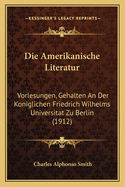 KESSINGER'S LEGACY REPRINTS

Die Amerikanische Literatur

Vorlesungen, Gehalten An Der Koniglichen Friedrich Wilhelms Universitat Zu Berlin (1912)

Charles Alphonso Smith